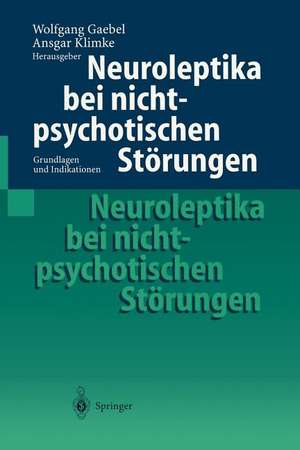 Wolfgang Gaebel
Ansgar Klimke
Herausgeber

Neuroleptika bei nicht-psychotischen Störungen

Grundlagen und Indikationen

Neuroleptika bei nicht-psychotischen Störungen

Springer